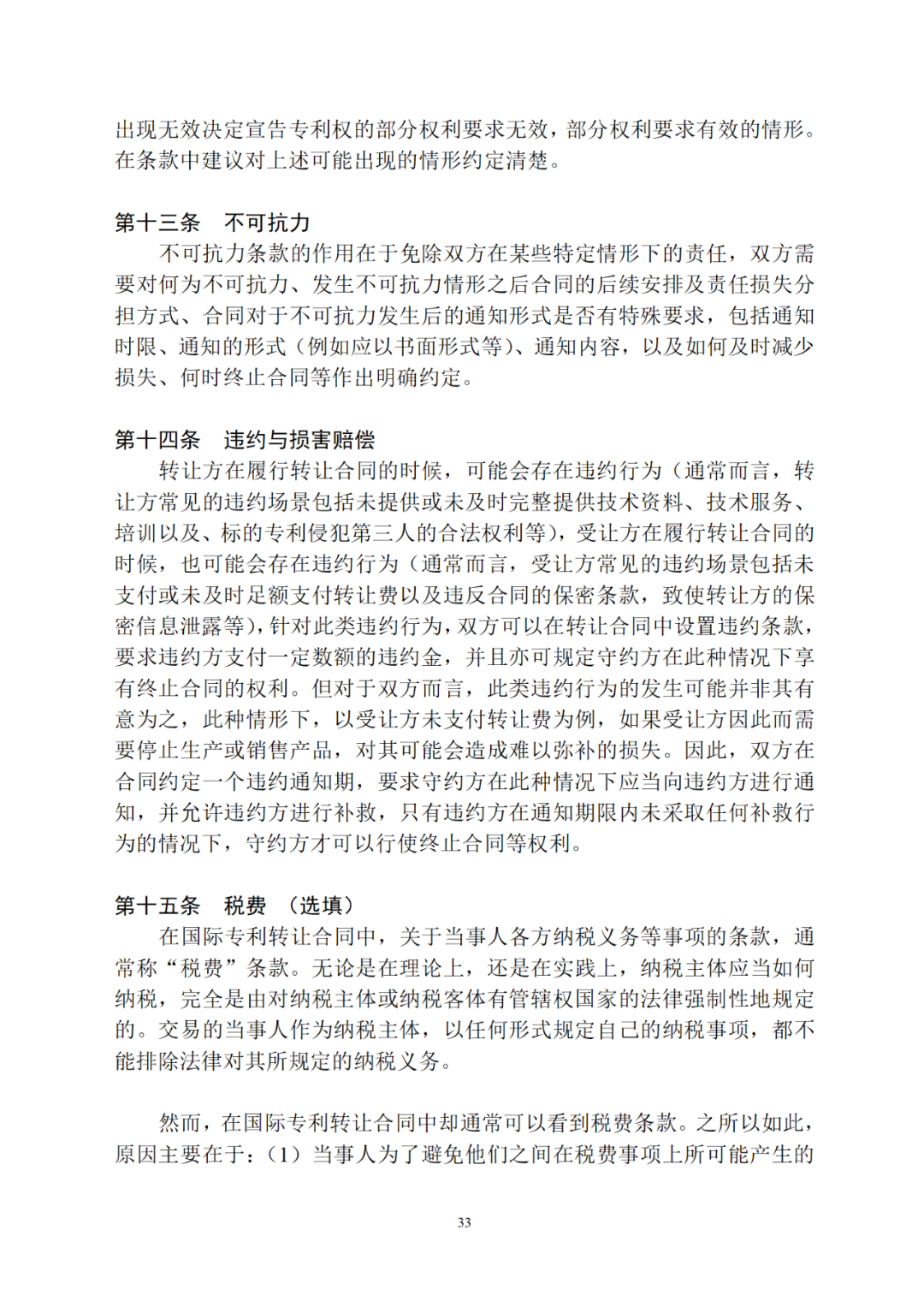 出现无效决定宣告专利权的部分权利要求无效，部分权利要求有效的情形。在条款中建议对上述可能出现的情形约定清楚。

第十三条　不可抗力

不可抗力条款的作用在于免除双方在某些特定情形下的责任，双方需要对何为不可抗力、发生不可抗力情形之后合同的后续安排及责任损失分担方式、合同对于不可抗力发生后的通知形式是否有特殊要求，包括通知时限、通知的形式（例如应以书面形式等）、通知内容，以及如何及时减少损失、何时终止合同等作出明确约定。

第十四条　违约与损害赔偿

转让方在履行转让合同的时候，可能会存在违约行为（通常而言，转让方常见的违约场景包括未提供或未及时完整提供技术资料、技术服务、培训以及、标的专利侵犯第三人的合法权利等），受让方在履行转让合同的时候，也可能会存在违约行为（通常而言，受让方常见的违约场景包括未支付或未及时足额支付转让费以及违反合同的保密条款，致使转让方的保密信息泄露等），针对此类违约行为，双方可以在转让合同中设置违约条款，要求违约方支付一定数额的违约金，并且亦可规定守约方在此种情况下享有终止合同的权利。但对于双方而言，此类违约行为的发生可能并非其有意为之，此种情形下，以受让方未支付转让费为例，如果受让方因此而需要停止生产或销售产品，对其可能会造成难以弥补的损失。因此，双方在合同约定一个违约通知期，要求守约方在此种情况下应当向违约方进行通知，并允许违约方进行补救，只有违约方在通知期限内未采取任何补救行为的情况下，守约方才可以行使终止合同等权利。

第十五条　税费　（选填）

在国际专利转让合同中，关于当事人各方纳税义务等事项的条款，通常称“税费”条款。无论是在理论上，还是在实践上，纳税主体应当如何纳税，完全是由对纳税主体或纳税客体有管辖权国家的法律强制性地规定的。交易的当事人作为纳税主体，以任何形式规定自己的纳税事项，都不能排除法律对其所规定的纳税义务。

然而，在国际专利转让合同中却通常可以看到税费条款。之所以如此，原因主要在于：（1）当事人为了避免他们之间在税费事项上所可能产生的

33